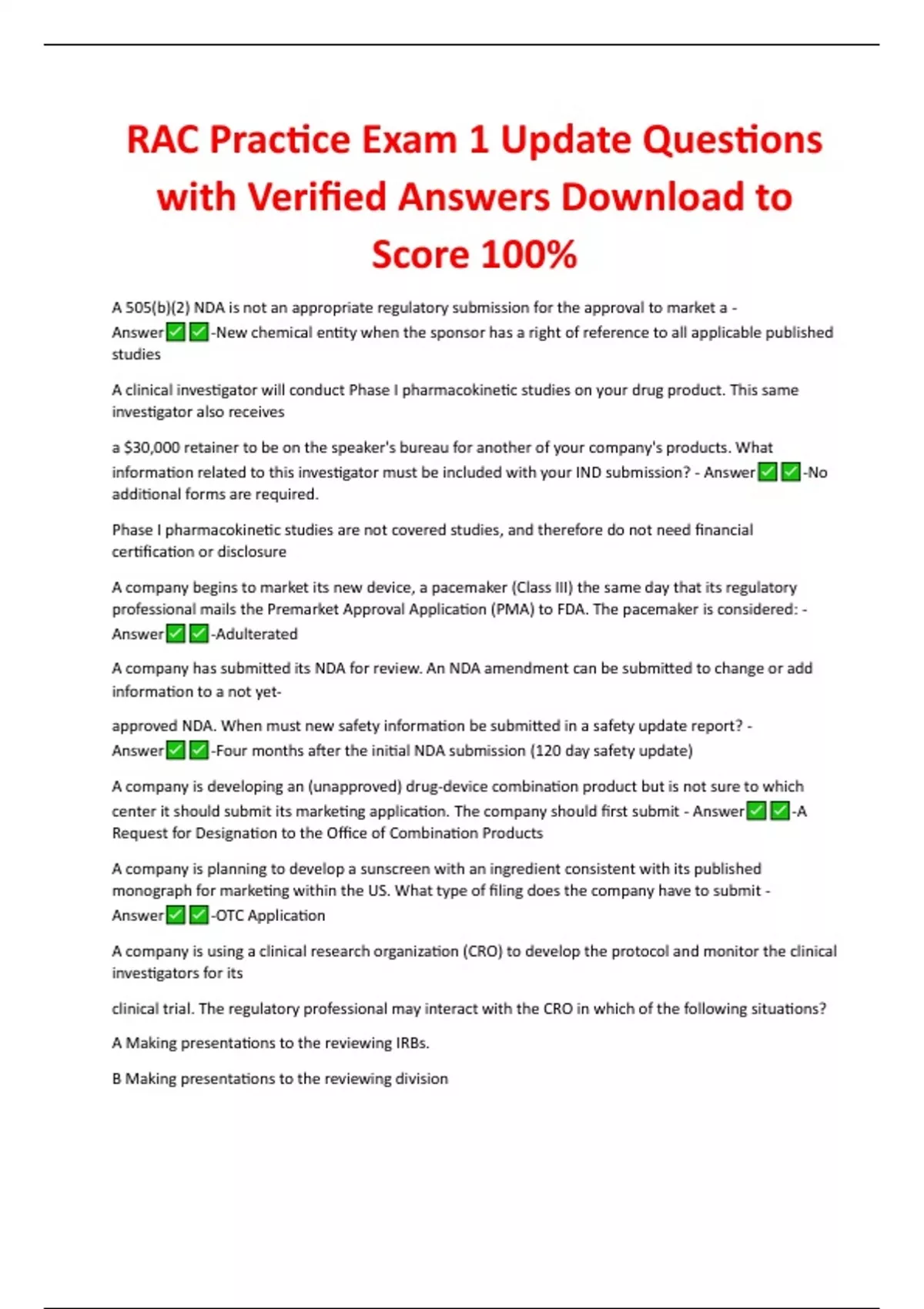 RAC Practice Exam 1 Update Questions with Verified Answers Download to Score 100%

A 505(b)(2) NDA is not an appropriate regulatory submission for the approval to market a - Answer☑☑-New chemical entity when the sponsor has a right of reference to all applicable published studies

A clinical investigator will conduct Phase I pharmacokinetic studies on your drug product. This same investigator also receives

a $30,000 retainer to be on the speaker's bureau for another of your company's products. What information related to this investigator must be included with your IND submission? - Answer☑☑-No additional forms are required.

Phase I pharmacokinetic studies are not covered studies, and therefore do not need financial certification or disclosure

A company begins to market its new device, a pacemaker (Class III) the same day that its regulatory professional mails the Premarket Approval Application (PMA) to FDA. The pacemaker is considered: - Answer☑☑-Adulterated

A company has submitted its NDA for review. An NDA amendment can be submitted to change or add information to a not yet-

approved NDA. When must new safety information be submitted in a safety update report? - Answer☑☑-Four months after the initial NDA submission (120 day safety update)

A company is developing an (unapproved) drug-device combination product but is not sure to which center it should submit its marketing application. The company should first submit - Answer☑☑-A Request for Designation to the Office of Combination Products

A company is planning to develop a sunscreen with an ingredient consistent with its published monograph for marketing within the US. What type of filing does the company have to submit - Answer☑☑-OTC Application

A company is using a clinical research organization (CRO) to develop the protocol and monitor the clinical investigators for its

clinical trial. The regulatory professional may interact with the CRO in which of the following situations?

A Making presentations to the reviewing IRBs.

B Making presentations to the reviewing division